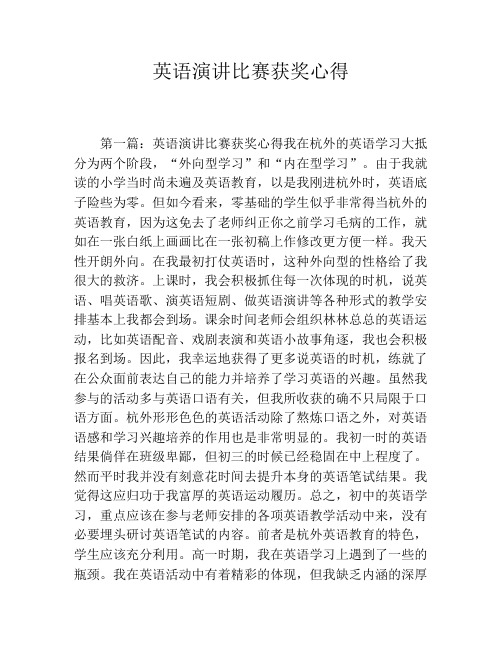 英语演讲比赛获奖心得

第一篇：英语演讲比赛获奖心得我在杭外的英语学习大抵分为两个阶段，“外向型学习”和“内在型学习”。由于我就读的小学当时尚未遍及英语教育，以是我刚进杭外时，英语底子险些为零。但如今看来，零基础的学生似乎非常得当杭外的英语教育，因为这免去了老师纠正你之前学习毛病的工作，就如在一张白纸上画画比在一张初稿上作修改更方便一样。我天性开朗外向。在我最初打仗英语时，这种外向型的性格给了我很大的救济。上课时，我会积极抓住每一次体现的时机，说英语、唱英语歌、演英语短剧、做英语演讲等各种形式的教学安排基本上我都会到场。课余时间老师会组织林林总总的英语运动，比如英语配音、戏剧表演和英语小故事角逐，我也会积极报名到场。因此，我幸运地获得了更多说英语的时机，练就了在公众面前表达自己的能力并培养了学习英语的兴趣。虽然我参与的活动多与英语口语有关，但我所收获的确不只局限于口语方面。杭外形形色色的英语活动除了熬炼口语之外，对英语语感和学习兴趣培养的作用也是非常明显的。我初一时的英语结果倘佯在班级卑鄙，但初三的时候已经稳固在中上程度了。然而平时我并没有刻意花时间去提升本身的英语笔试结果。我觉得这应归功于我富厚的英语运动履历。总之，初中的英语学习，重点应该在参与老师安排的各项英语教学活动中来，没有必要埋头研讨英语笔试的内容。前者是杭外英语教育的特色，学生应该充分利用。高一时期，我在英语学习上遇到了一些的瓶颈。我在英语活动中有着精彩的体现，但我缺乏内涵的深厚